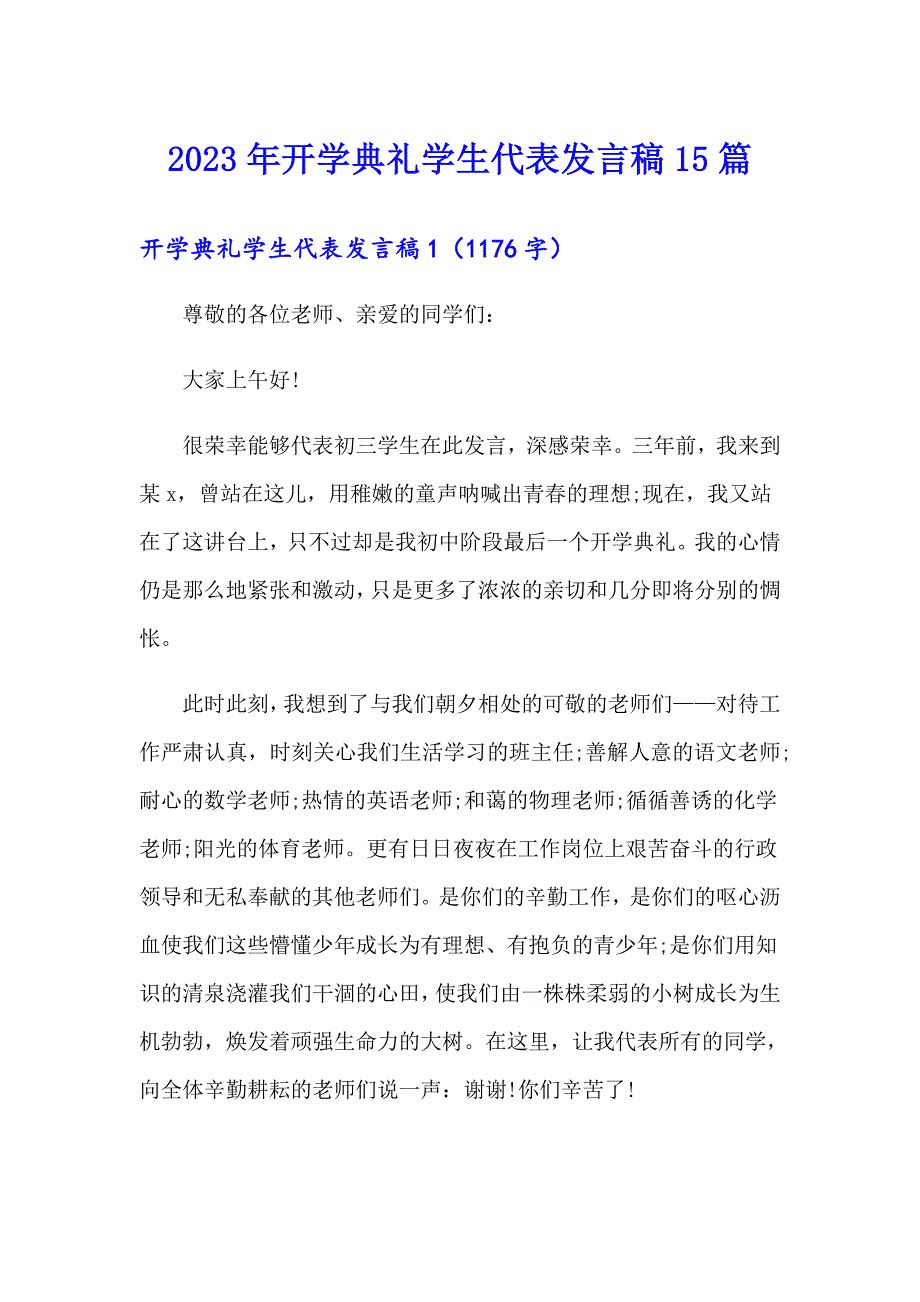 2023年开学典礼学生代表发言稿15篇

开学典礼学生代表发言稿1（1176字）

尊敬的各位老师、亲爱的同学们：

大家上午好!

很荣幸能够代表初三学生在此发言，深感荣幸。三年前，我来到某x，曾站在这儿，用稚嫩的童声呐喊出青春的理想;现在，我又站在了这讲台上，只不过却是我初中阶段最后一个开学典礼。我的心情仍是那么地紧张和激动，只是更多了浓浓的亲切和几分即将分别的惆怅。

此时此刻，我想到了与我们朝夕相处的可敬的老师们——对待工作严肃认真，时刻关心我们生活学习的班主任;善解人意的语文老师;耐心的数学老师;热情的英语老师;和蔼的物理老师;循循善诱的化学老师;阳光的体育老师。更有日日夜夜在工作岗位上艰苦奋斗的行政领导和无私奉献的其他老师们。是你们的辛勤工作，是你们的呕心沥血使我们这些懵懂少年成长为有理想、有抱负的青少年;是你们用知识的清泉浇灌我们干涸的心田，使我们由一株株柔弱的小树成长为生机勃勃，焕发着顽强生命力的大树。在这里，让我代表所有的同学，向全体辛勤耕耘的老师们说一声：谢谢!你们辛苦了!